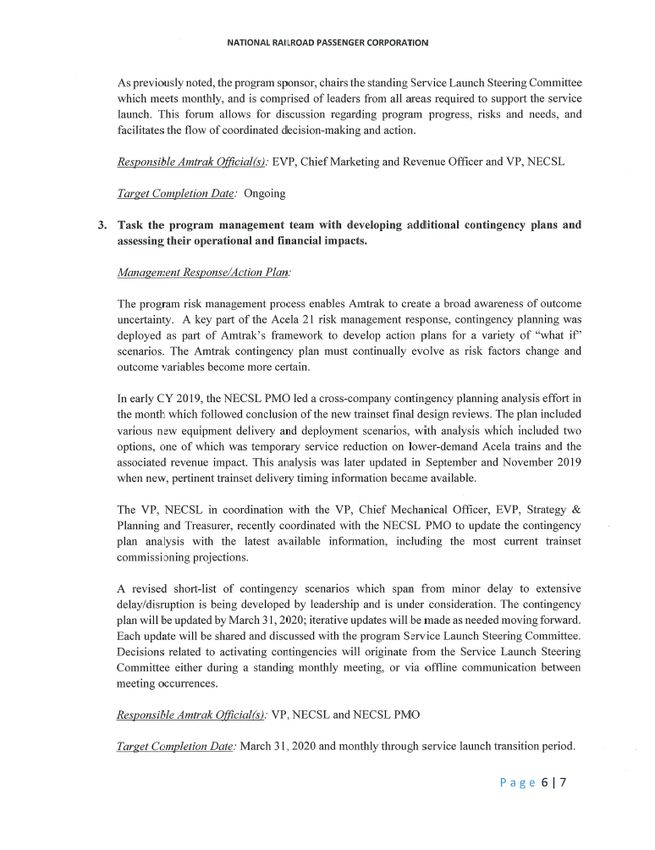 NATIONAL RAILROAD PASSENGER CORPORATION

As previously noted, the program sponsor, chairs the standing Service Launch Steering Committee which meets monthly, and is comprised of leaders from all areas required to support the service launch. This forum allows for discussion regarding program progress, risks and needs, and facilitates the flow of coordinated decision-making and action.

Responsible Amtrak Official(s): EVP, Chief Marketing and Revenue Officer and VP, NECSL

Target Completion Date: Ongoing

3. Task the program management team with developing additional contingency plans and assessing their operational and financial impacts.

Management Response/Action Plan:

The program risk management process enables Amtrak to create a broad awareness of outcome uncertainty. A key part of the Acela 21 risk management response, contingency planning was deployed as part of Amtrak's framework to develop action plans for a variety of "what if" scenarios. The Amtrak contingency plan must continually evolve as risk factors change and outcome variables become more certain.

In early CY 2019, the NECSL PMO led a cross-company contingency planning analysis effort in the month which followed conclusion of the new trainset final design reviews. The plan included various new equipment delivery and deployment scenarios, with analysis which included two options, one of which was temporary service reduction on lower-demand Acela trains and the associated revenue impact. This analysis was later updated in September and November 2019 when new, pertinent trainset delivery timing information became available.

The VP, NECSL in coordination with the VP, Chief Mechanical Officer, EVP, Strategy & Planning and Treasurer, recently coordinated with the NECSL PMO to update the contingency plan analysis with the latest available information, including the most current trainset commissioning projections.

A revised short-list of contingency scenarios which span from minor delay to extensive delay/disruption is being developed by leadership and is under consideration. The contingency plan will be updated by March 31, 2020; iterative updates will be made as needed moving forward. Each update will be shared and discussed with the program Service Launch Steering Committee. Decisions related to activating contingencies will originate from the Service Launch Steering Committee either during a standing monthly meeting, or via offline communication between meeting occurrences.

Responsible Amtrak Official(s): VP, NECSL and NECSL PMO

Target Completion Date: March 31, 2020 and monthly through service launch transition period.

Page 6 | 7